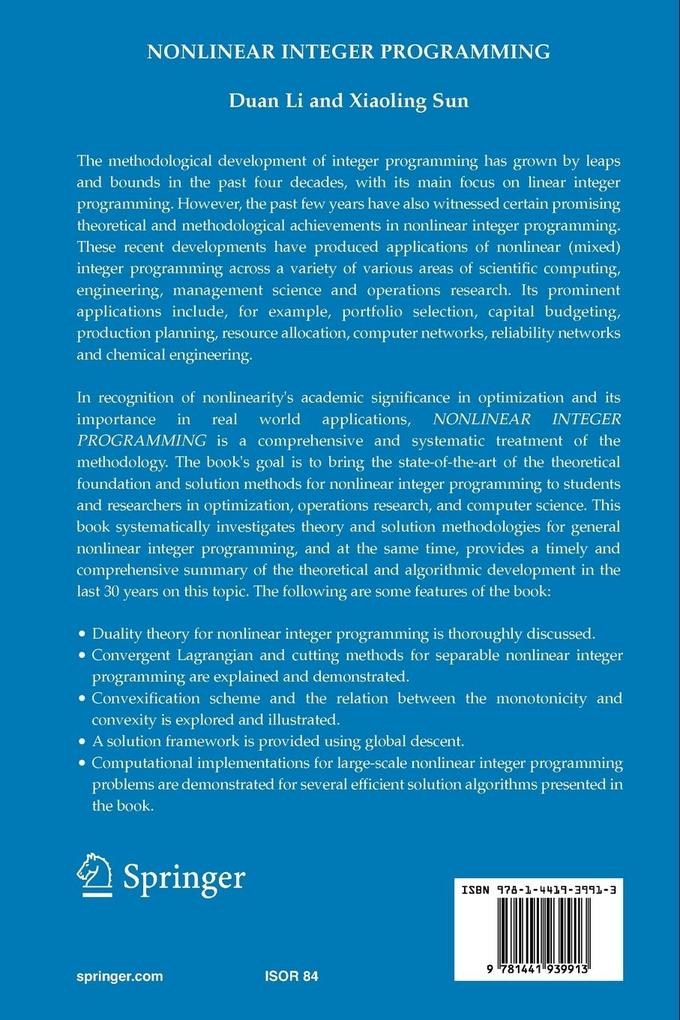 NONLINEAR INTEGER PROGRAMMING

Duan Li and Xiaoling Sun

The methodological development of integer programming has grown by leaps and bounds in the past four decades, with its main focus on linear integer programming. However, the past few years have also witnessed certain promising theoretical and methodological achievements in nonlinear integer programming. These recent developments have produced applications of nonlinear (mixed) integer programming across a variety of various areas of scientific computing, engineering, management science and operations research. Its prominent applications include, for example, portfolio selection, capital budgeting, production planning, resource allocation, computer networks, reliability networks and chemical engineering.

In recognition of nonlinearity's academic significance in optimization and its importance in real world applications, NONLINEAR INTEGER PROGRAMMING is a comprehensive and systematic treatment of the methodology. The book's goal is to bring the state-of-the-art of the theoretical foundation and solution methods for nonlinear integer programming to students and researchers in optimization, operations research, and computer science. This book systematically investigates theory and solution methodologies for general nonlinear integer programming, and at the same time, provides a timely and comprehensive summary of the theoretical and algorithmic development in the last 30 years on this topic. The following are some features of the book:

• Duality theory for nonlinear integer programming is thoroughly discussed.
• Convergent Lagrangian and cutting methods for separable nonlinear integer programming are explained and demonstrated.
• Convexification scheme and the relation between the monotonicity and convexity is explored and illustrated.
• A solution framework is provided using global descent.
• Computational implementations for large-scale nonlinear integer programming problems are demonstrated for several efficient solution algorithms presented in the book.

Springer

ISBN 978-1-4419-3991-3

9 781441 939913

springer.com

ISOR 84